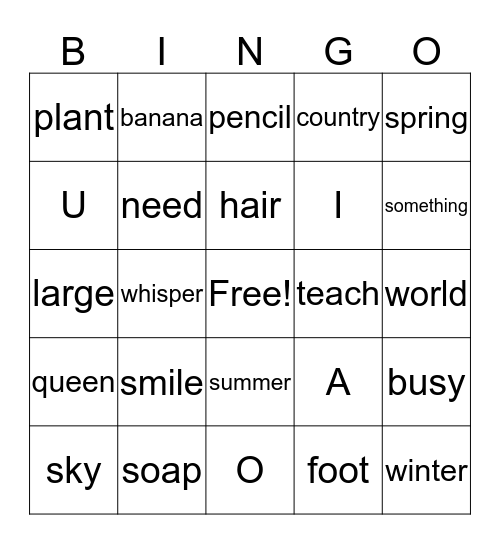 | B | I | N | G | O |
|---|---|---|---|---|
| plant | banana | pencil | country | spring |
| U | need | hair | I | something |
| large | whisper | Free! | teach | world |
| queen | smile | summer | A | busy |
| sky | soap | O | foot | winter |